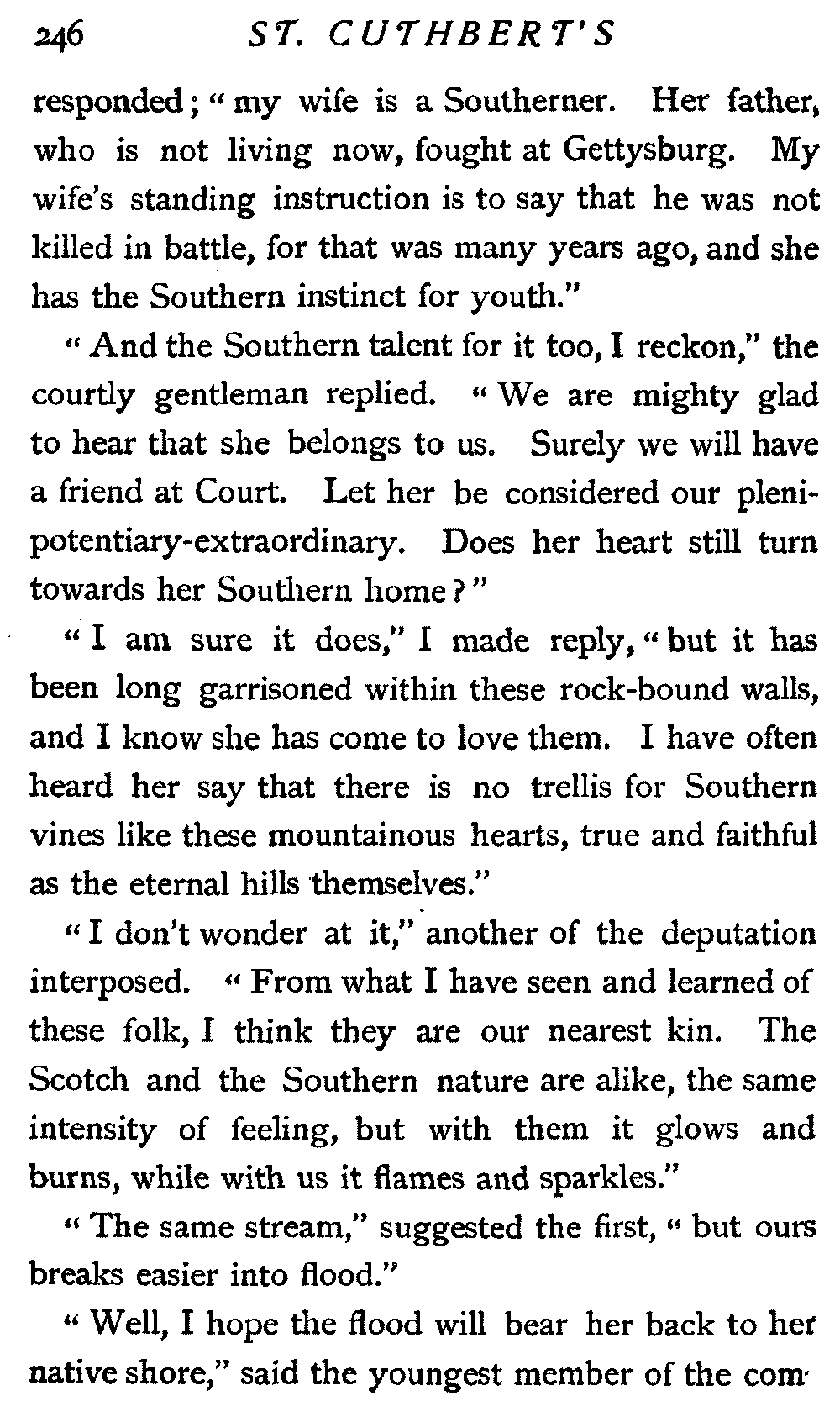 246 ST. CUTHBERT'S

responded; "my wife is a Southerner. Her father, who is not living now, fought at Gettysburg. My wife's standing instruction is to say that he was not killed in battle, for that was many years ago, and she has the Southern instinct for youth."

"And the Southern talent for it too, I reckon," the courtly gentleman replied. "We are mighty glad to hear that she belongs to us. Surely we will have a friend at Court. Let her be considered our plenipotentiary-extraordinary. Does her heart still turn towards her Southern home?"

"I am sure it does," I made reply, "but it has been long garrisoned within these rock-bound walls, and I know she has come to love them. I have often heard her say that there is no trellis for Southern vines like these mountainous hearts, true and faithful as the eternal hills themselves."

"I don't wonder at it," another of the deputation interposed. "From what I have seen and learned of these folk, I think they are our nearest kin. The Scotch and the Southern nature are alike, the same intensity of feeling, but with them it glows and burns, while with us it flames and sparkles."

"The same stream," suggested the first, "but ours breaks easier into flood."

"Well, I hope the flood will bear her back to her native shore," said the youngest member of the com-